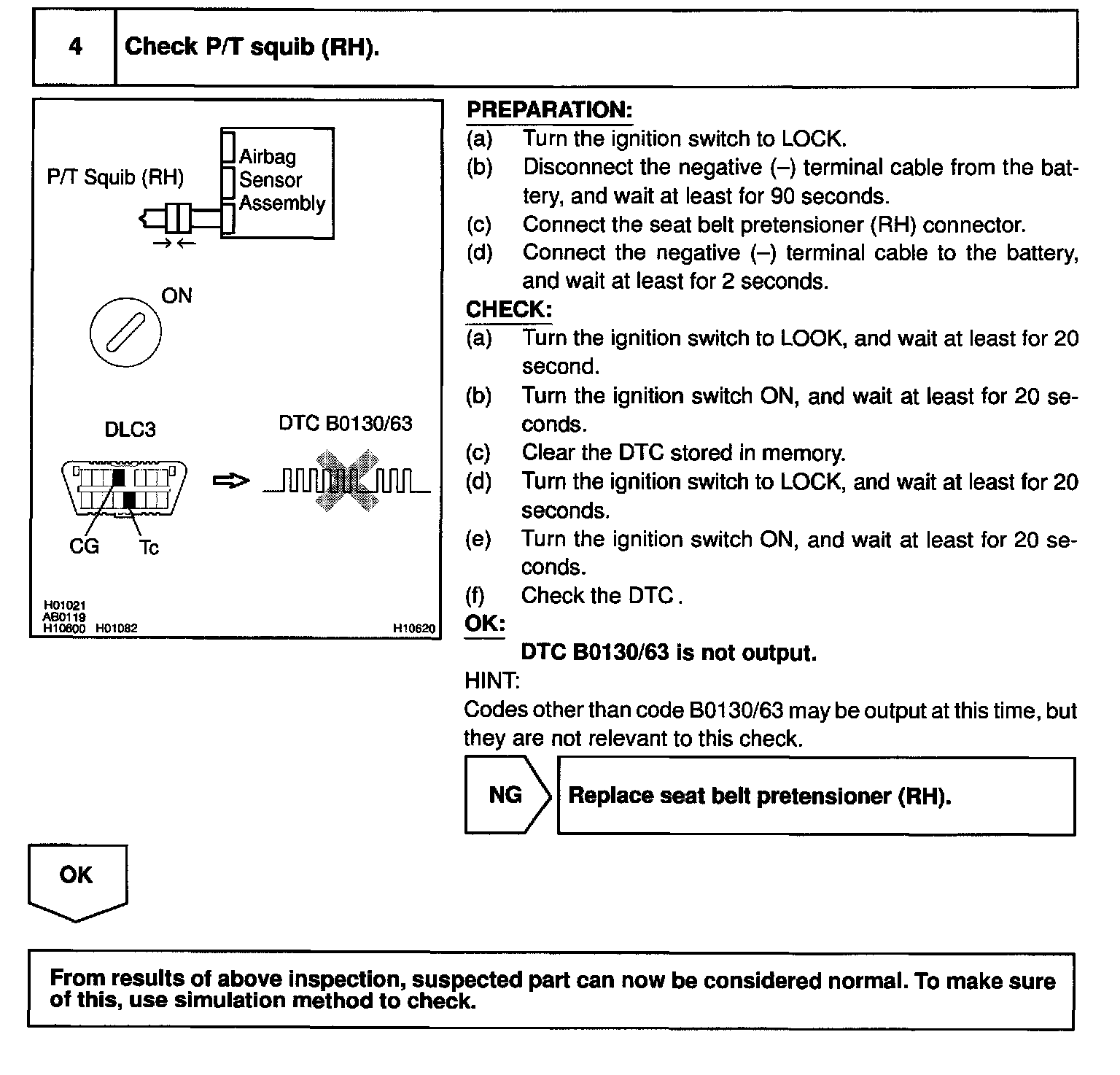 4 Check P/T squib (RH).

P/T Squib (RH)

Airbag Sensor Assembly

ON

DLC3

DTC B0130/63

CG Tc

H01021
AB0119
H10600 H01082

H10620

PREPARATION:
(a) Turn the ignition switch to LOCK.
(b) Disconnect the negative (–) terminal cable from the battery, and wait at least for 90 seconds.
(c) Connect the seat belt pretensioner (RH) connector.
(d) Connect the negative (–) terminal cable to the battery, and wait at least for 2 seconds.

CHECK:
(a) Turn the ignition switch to LOOK, and wait at least for 20 second.
(b) Turn the ignition switch ON, and wait at least for 20 seconds.
(c) Clear the DTC stored in memory.
(d) Turn the ignition switch to LOCK, and wait at least for 20 seconds.
(e) Turn the ignition switch ON, and wait at least for 20 seconds.
(f) Check the DTC .

OK:
DTC B0130/63 is not output.

HINT:
Codes other than code B0130/63 may be output at this time, but they are not relevant to this check.

NG

Replace seat belt pretensioner (RH).

OK

From results of above inspection, suspected part can now be considered normal. To make sure of this, use simulation method to check.